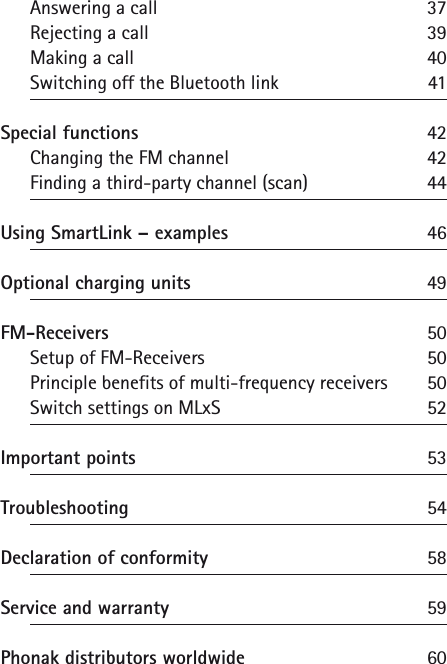 Answering a call 37
Rejecting a call 39
Making a call 40
Switching off the Bluetooth link 41

Special functions 42
Changing the FM channel 42
Finding a third-party channel (scan) 44

Using SmartLink – examples 46

Optional charging units 49

FM-Receivers 50
Setup of FM-Receivers 50
Principle benefits of multi-frequency receivers 50
Switch settings on MLxS 52

Important points 53

Troubleshooting 54

Declaration of conformity 58

Service and warranty 59

Phonak distributors worldwide 60